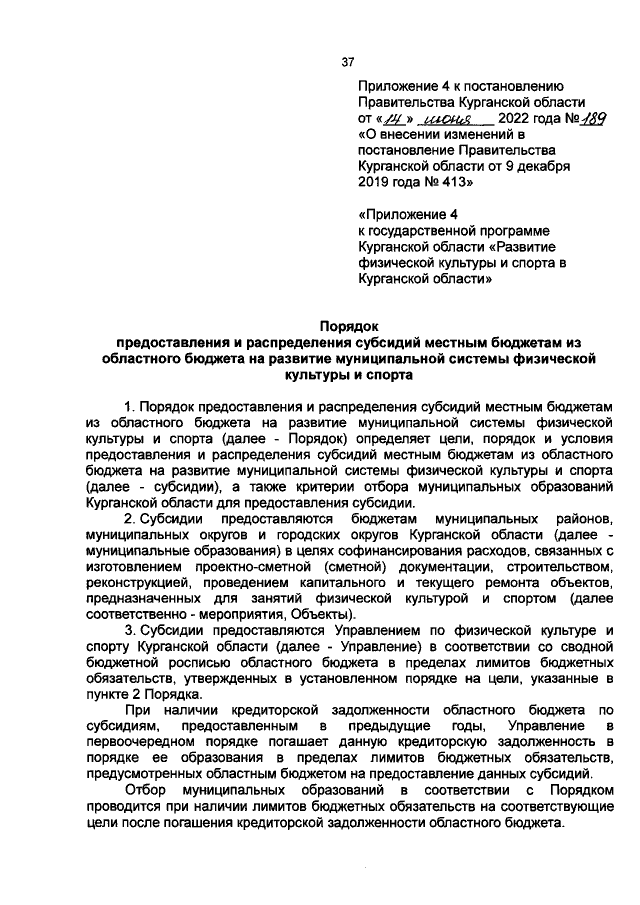 37

Приложение 4 к постановлению Правительства Курганской области от «14» июня 2022 года № 189 «О внесении изменений в постановление Правительства Курганской области от 9 декабря 2019 года № 413»

«Приложение 4 к государственной программе Курганской области «Развитие физической культуры и спорта в Курганской области»

Порядок
предоставления и распределения субсидий местным бюджетам из областного бюджета на развитие муниципальной системы физической культуры и спорта

1. Порядок предоставления и распределения субсидий местным бюджетам из областного бюджета на развитие муниципальной системы физической культуры и спорта (далее - Порядок) определяет цели, порядок и условия предоставления и распределения субсидий местным бюджетам из областного бюджета на развитие муниципальной системы физической культуры и спорта (далее - субсидии), а также критерии отбора муниципальных образований Курганской области для предоставления субсидии.

2. Субсидии предоставляются бюджетам муниципальных районов, муниципальных округов и городских округов Курганской области (далее - муниципальные образования) в целях софинансирования расходов, связанных с изготовлением проектно-сметной (сметной) документации, строительством, реконструкцией, проведением капитального и текущего ремонта объектов, предназначенных для занятий физической культурой и спортом (далее соответственно - мероприятия, Объекты).

3. Субсидии предоставляются Управлением по физической культуре и спорту Курганской области (далее - Управление) в соответствии со сводной бюджетной росписью областного бюджета в пределах лимитов бюджетных обязательств, утвержденных в установленном порядке на цели, указанные в пункте 2 Порядка.

При наличии кредиторской задолженности областного бюджета по субсидиям, предоставленным в предыдущие годы, Управление в первоочередном порядке погашает данную кредиторскую задолженность в порядке ее образования в пределах лимитов бюджетных обязательств, предусмотренных областным бюджетом на предоставление данных субсидий.

Отбор муниципальных образований в соответствии с Порядком проводится при наличии лимитов бюджетных обязательств на соответствующие цели после погашения кредиторской задолженности областного бюджета.